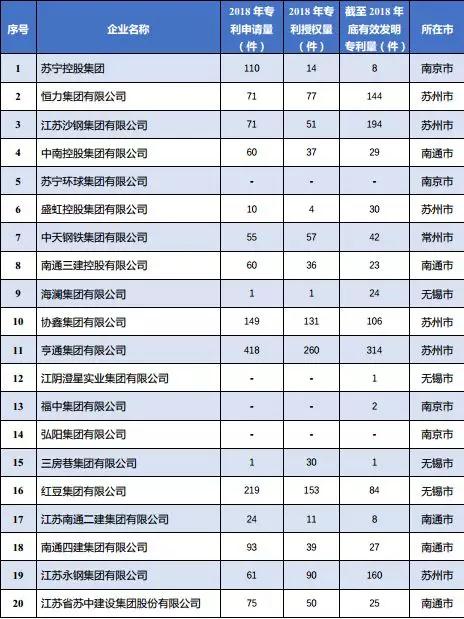 | 序号 | 企业名称 | 2018 年专利申请量（件） | 2018 年专利授权量（件） | 截至 2018 年底有效发明专利量（件） | 所在市 |
|---|---|---|---|---|---|
| 1 | 苏宁控股集团 | 110 | 14 | 8 | 南京市 |
| 2 | 恒力集团有限公司 | 71 | 77 | 144 | 苏州市 |
| 3 | 江苏沙钢集团有限公司 | 71 | 51 | 194 | 苏州市 |
| 4 | 中南控股集团有限公司 | 60 | 37 | 29 | 南通市 |
| 5 | 苏宁环球集团有限公司 | - | - | - | 南京市 |
| 6 | 盛虹控股集团有限公司 | 10 | 4 | 30 | 苏州市 |
| 7 | 中天钢铁集团有限公司 | 55 | 57 | 42 | 常州市 |
| 8 | 南通三建控股有限公司 | 60 | 36 | 23 | 南通市 |
| 9 | 海澜集团有限公司 | 1 | 1 | 24 | 无锡市 |
| 10 | 协鑫集团有限公司 | 149 | 131 | 106 | 苏州市 |
| 11 | 亨通集团有限公司 | 418 | 260 | 314 | 苏州市 |
| 12 | 江阴澄星实业集团有限公司 | - | - | 1 | 无锡市 |
| 13 | 福中集团有限公司 | - | - | 2 | 南京市 |
| 14 | 弘阳集团有限公司 | - | - | - | 南京市 |
| 15 | 三房巷集团有限公司 | 1 | 30 | 1 | 无锡市 |
| 16 | 红豆集团有限公司 | 219 | 153 | 84 | 无锡市 |
| 17 | 江苏南通二建集团有限公司 | 24 | 11 | 8 | 南通市 |
| 18 | 南通四建集团有限公司 | 93 | 39 | 27 | 南通市 |
| 19 | 江苏永钢集团有限公司 | 61 | 90 | 160 | 苏州市 |
| 20 | 江苏省苏中建设集团股份有限公司 | 75 | 50 | 25 | 南通市 |